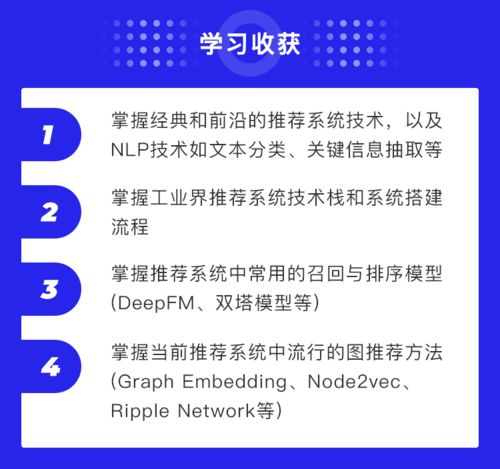 学习收获

1 掌握经典和前沿的推荐系统技术，以及NLP技术如文本分类、关键信息抽取等

2 掌握工业界推荐系统技术栈和系统搭建流程

3 掌握推荐系统中常用的召回与排序模型(DeepFM、双塔模型等)

4 掌握当前推荐系统中流行的图推荐方法(Graph Embedding、Node2vec、Ripple Network等)